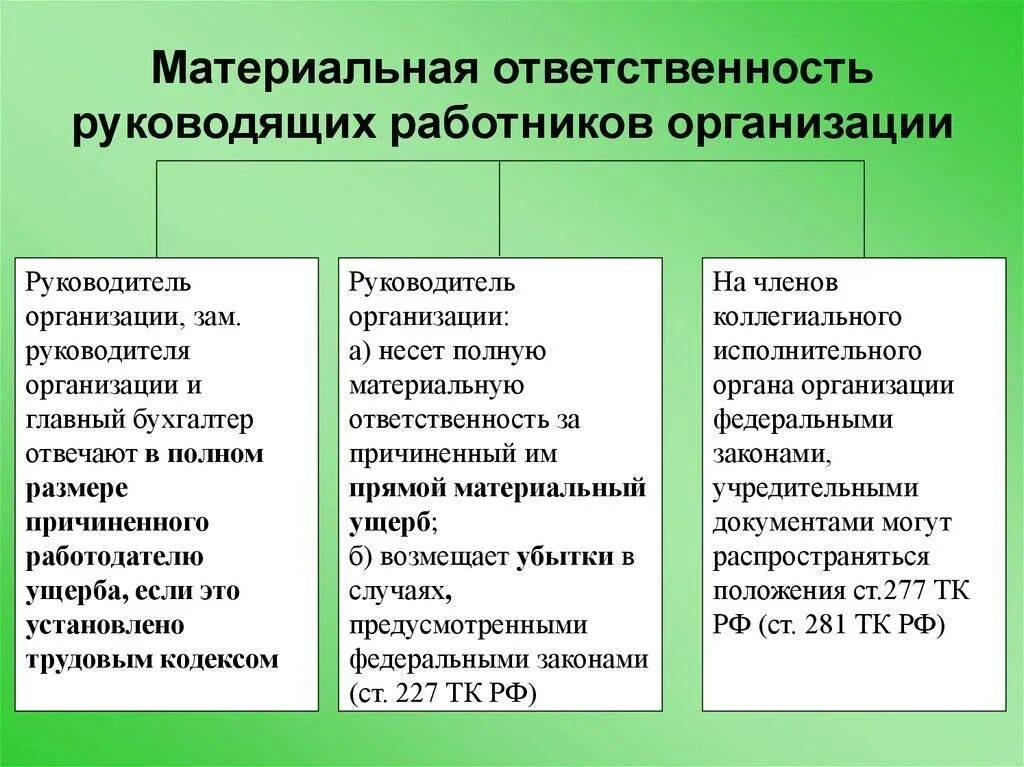 Материальная ответственность руководящих работников организации

Руководитель организации, зам. руководителя организации и главный бухгалтер отвечают в полном размере причиненного работодателю ущерба, если это установлено трудовым кодексом

Руководитель организации:
а) несет полную материальную ответственность за причиненный им прямой материальный ущерб;
б) возмещает убытки в случаях, предусмотренными федеральными законами (ст. 227 ТК РФ)

На членов коллегиального исполнительного органа организации федеральными законами, учредительными документами могут распространяться положения ст.277 ТК РФ (ст. 281 ТК РФ)